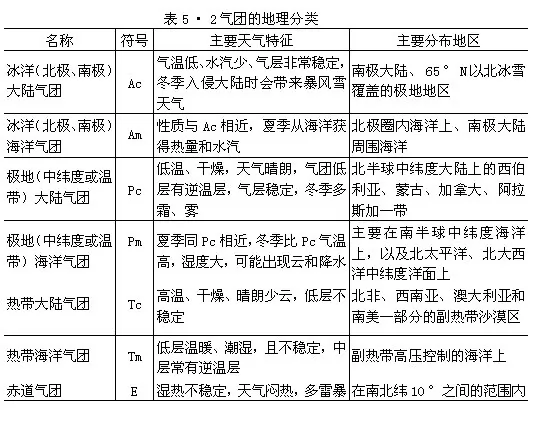 表5·2气团的地理分类

| 名称 | 符号 | 主要天气特征 | 主要分布地区 |
|---|---|---|---|
| 冰洋(北极、南极)大陆气团 | Ac | 气温低、水汽少、气层非常稳定,冬季入侵大陆时会带来暴风雪天气 | 南极大陆、65°N以北冰雪覆盖的极地地区 |
| 冰洋(北极、南极)海洋气团 | Am | 性质与Ac相近,夏季从海洋获得热量和水汽 | 北极圈内海洋上、南极大陆周围海洋 |
| 极地(中纬度或温带)大陆气团 | Pc | 低温、干燥,天气晴朗,气团低层有逆温层,气层稳定,冬季多霜、雾 | 北半球中纬度大陆上的西伯利亚、蒙古、加拿大、阿拉斯加一带 |
| 极地(中纬度或温带)海洋气团 | Pm | 夏季同Pc相近,冬季比Pc气温高,湿度大,可能出现云和降水 | 主要在南半球中纬度海洋上,以及北太平洋、北大西洋中纬度洋面上 |
| 热带大陆气团 | Tc | 高温、干燥、晴朗少云,低层不稳定 | 北非、西南亚、澳大利亚和南美一部分的副热带沙漠区 |
| 热带海洋气团 | Tm | 低层温暖、潮湿,且不稳定,中层常有逆温层 | 副热带高压控制的海洋上 |
| 赤道气团 | E | 湿热不稳定,天气闷热,多雷暴 | 在南北纬10°之间的范围内 |